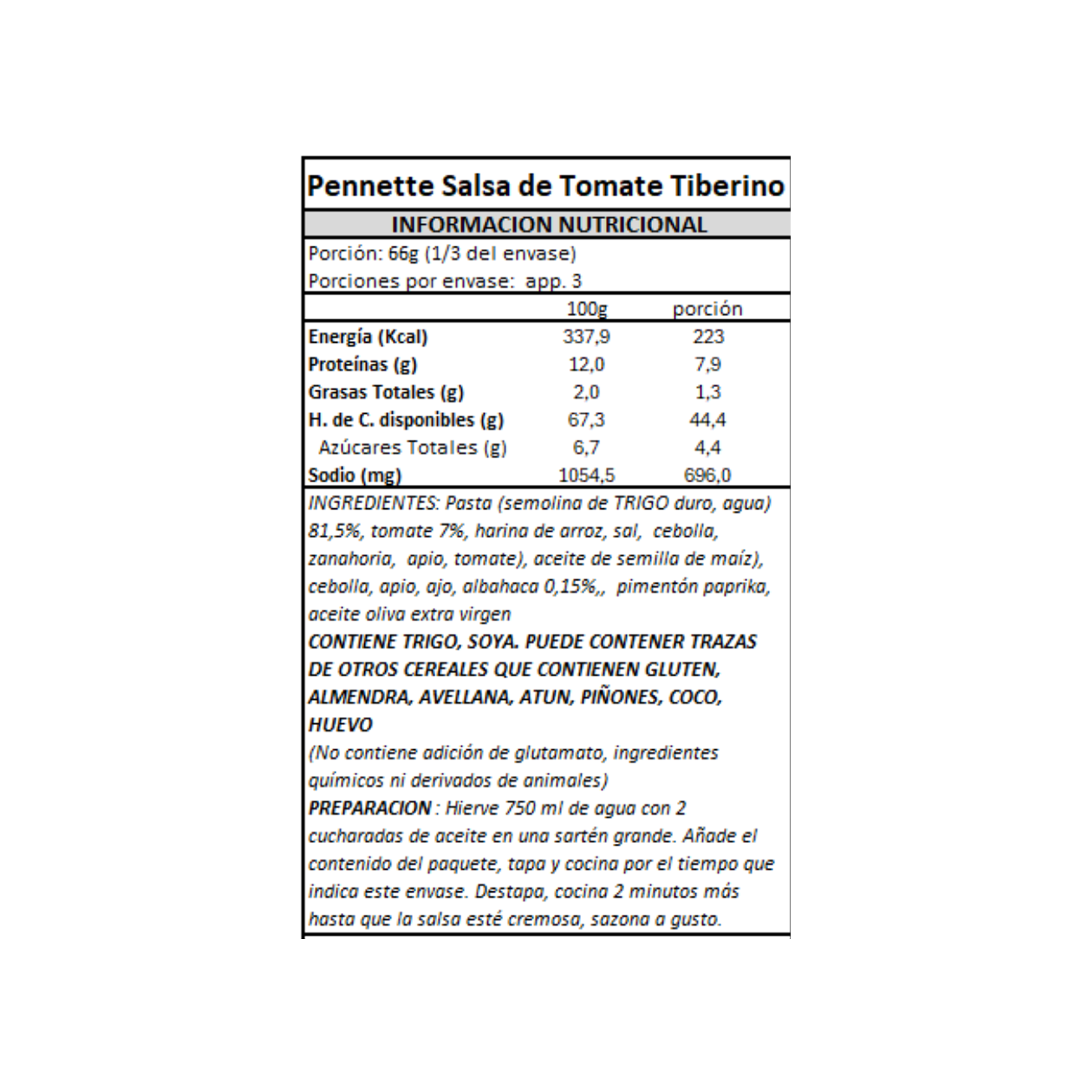 Pennette Salsa de Tomate Tiberino

INFORMACION NUTRICIONAL

Porción: 66g (1/3 del envase)
Porciones por envase: app. 3

| | 100g | porción |
|---|---|---|
| Energía (Kcal) | 337,9 | 223 |
| Proteínas (g) | 12,0 | 7,9 |
| Grasas Totales (g) | 2,0 | 1,3 |
| H. de C. disponibles (g) | 67,3 | 44,4 |
| Azúcares Totales (g) | 6,7 | 4,4 |
| Sodio (mg) | 1054,5 | 696,0 |

INGREDIENTES: Pasta (semolina de TRIGO duro, agua) 81,5%, tomate 7%, harina de arroz, sal, cebolla, zanahoria, apio, tomate), aceite de semilla de maíz), cebolla, apio, ajo, albahaca 0,15%,, pimentón paprika, aceite oliva extra virgen
CONTIENE TRIGO, SOYA. PUEDE CONTENER TRAZAS DE OTROS CEREALES QUE CONTIENEN GLUTEN, ALMENDRA, AVELLANA, ATUN, PIÑONES, COCO, HUEVO
(No contiene adición de glutamato, ingredientes químicos ni derivados de animales)
PREPARACION : Hierve 750 ml de agua con 2 cucharadas de aceite en una sartén grande. Añade el contenido del paquete, tapa y cocina por el tiempo que indica este envase. Destapa, cocina 2 minutos más hasta que la salsa esté cremosa, sazona a gusto.